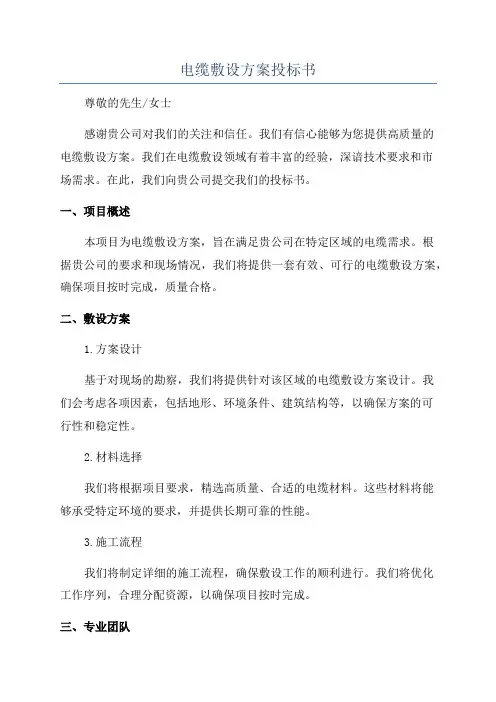 电缆敷设方案投标书

尊敬的先生/女士

感谢贵公司对我们的关注和信任。我们有信心能够为您提供高质量的电缆敷设方案。我们在电缆敷设领域有着丰富的经验，深谙技术要求和市场需求。在此，我们向贵公司提交我们的投标书。

一、项目概述

本项目为电缆敷设方案，旨在满足贵公司在特定区域的电缆需求。根据贵公司的要求和现场情况，我们将提供一套有效、可行的电缆敷设方案，确保项目按时完成，质量合格。

二、敷设方案

1.方案设计

基于对现场的勘察，我们将提供针对该区域的电缆敷设方案设计。我们会考虑各项因素，包括地形、环境条件、建筑结构等，以确保方案的可行性和稳定性。

2.材料选择

我们将根据项目要求，精选高质量、合适的电缆材料。这些材料将能够承受特定环境的要求，并提供长期可靠的性能。

3.施工流程

我们将制定详细的施工流程，确保敷设工作的顺利进行。我们将优化工作序列，合理分配资源，以确保项目按时完成。

三、专业团队